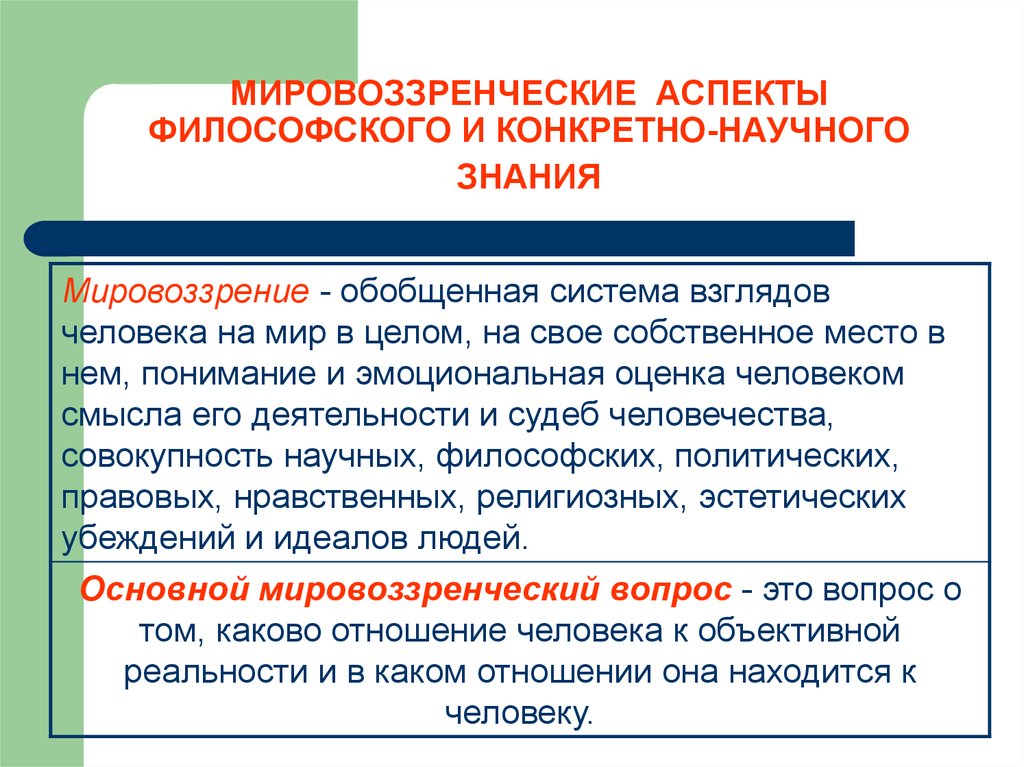 МИРОВОЗЗРЕНЧЕСКИЕ АСПЕКТЫ ФИЛОСОФСКОГО И КОНКРЕТНО-НАУЧНОГО ЗНАНИЯ

Мировоззрение - обобщенная система взглядов человека на мир в целом, на свое собственное место в нем, понимание и эмоциональная оценка человеком смысла его деятельности и судеб человечества, совокупность научных, философских, политических, правовых, нравственных, религиозных, эстетических убеждений и идеалов людей.

Основной мировоззренческий вопрос - это вопрос о том, каково отношение человека к объективной реальности и в каком отношении она находится к человеку.